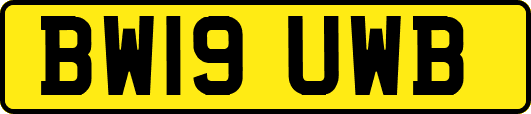 BW19 UWB